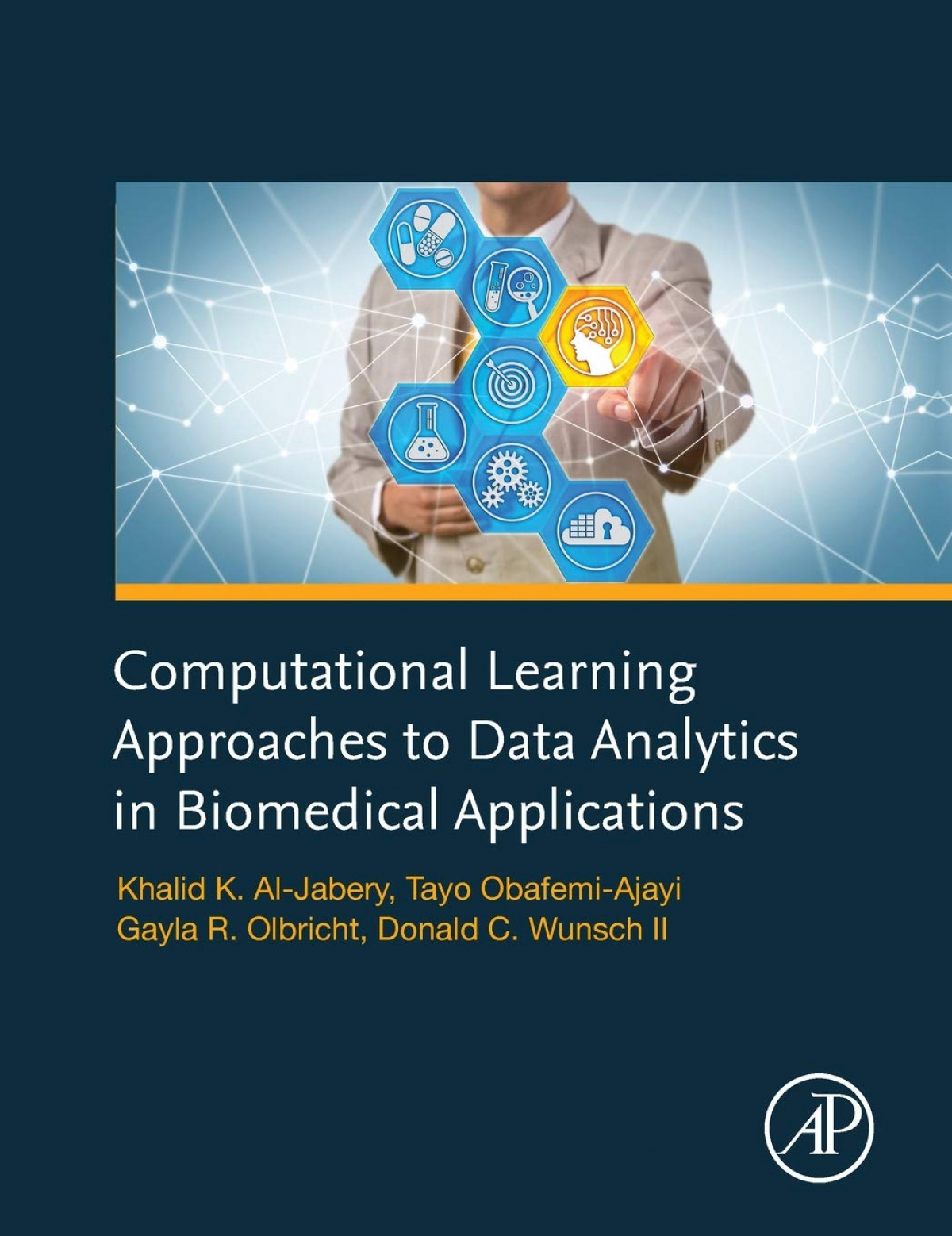 Computational Learning Approaches to Data Analytics in Biomedical Applications

Khalid K. Al-Jabery, Tayo Obafemi-Ajayi
Gayla R. Olbricht, Donald C. Wunsch II

AP